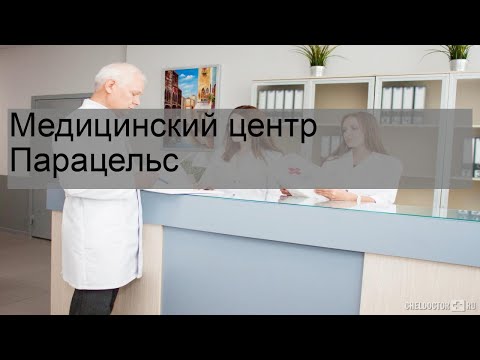 Медицинский центр Парацельс

CHELDOCTOR RU